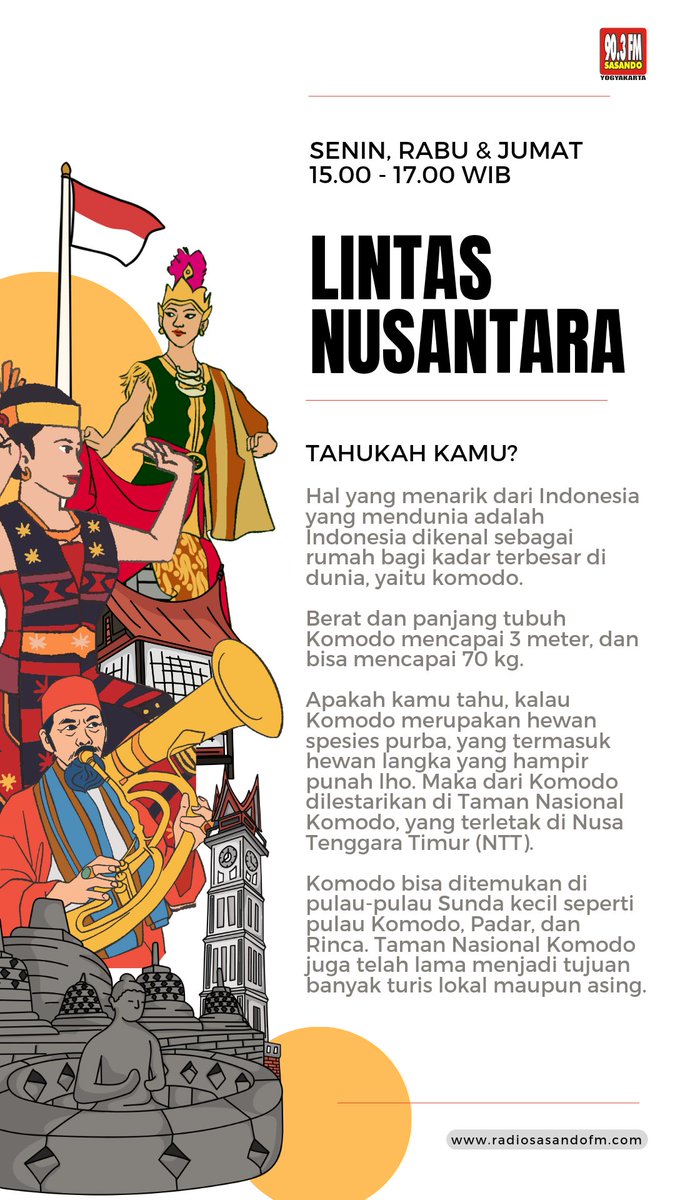 90.3 FM
SASANDO
YOGYAKARTA

SENIN, RABU & JUMAT
15.00 - 17.00 WIB

LINTAS NUSANTARA

TAHUKAH KAMU?

Hal yang menarik dari Indonesia yang mendunia adalah Indonesia dikenal sebagai rumah bagi kadar terbesar di dunia, yaitu komodo.

Berat dan panjang tubuh Komodo mencapai 3 meter, dan bisa mencapai 70 kg.

Apakah kamu tahu, kalau Komodo merupakan hewan spesies purba, yang termasuk hewan langka yang hampir punah lho. Maka dari Komodo dilestarikan di Taman Nasional Komodo, yang terletak di Nusa Tenggara Timur (NTT).

Komodo bisa ditemukan di pulau-pulau Sunda kecil seperti pulau Komodo, Padar, dan Rinca. Taman Nasional Komodo juga telah lama menjadi tujuan banyak turis lokal maupun asing.

www.radiosasandofm.com